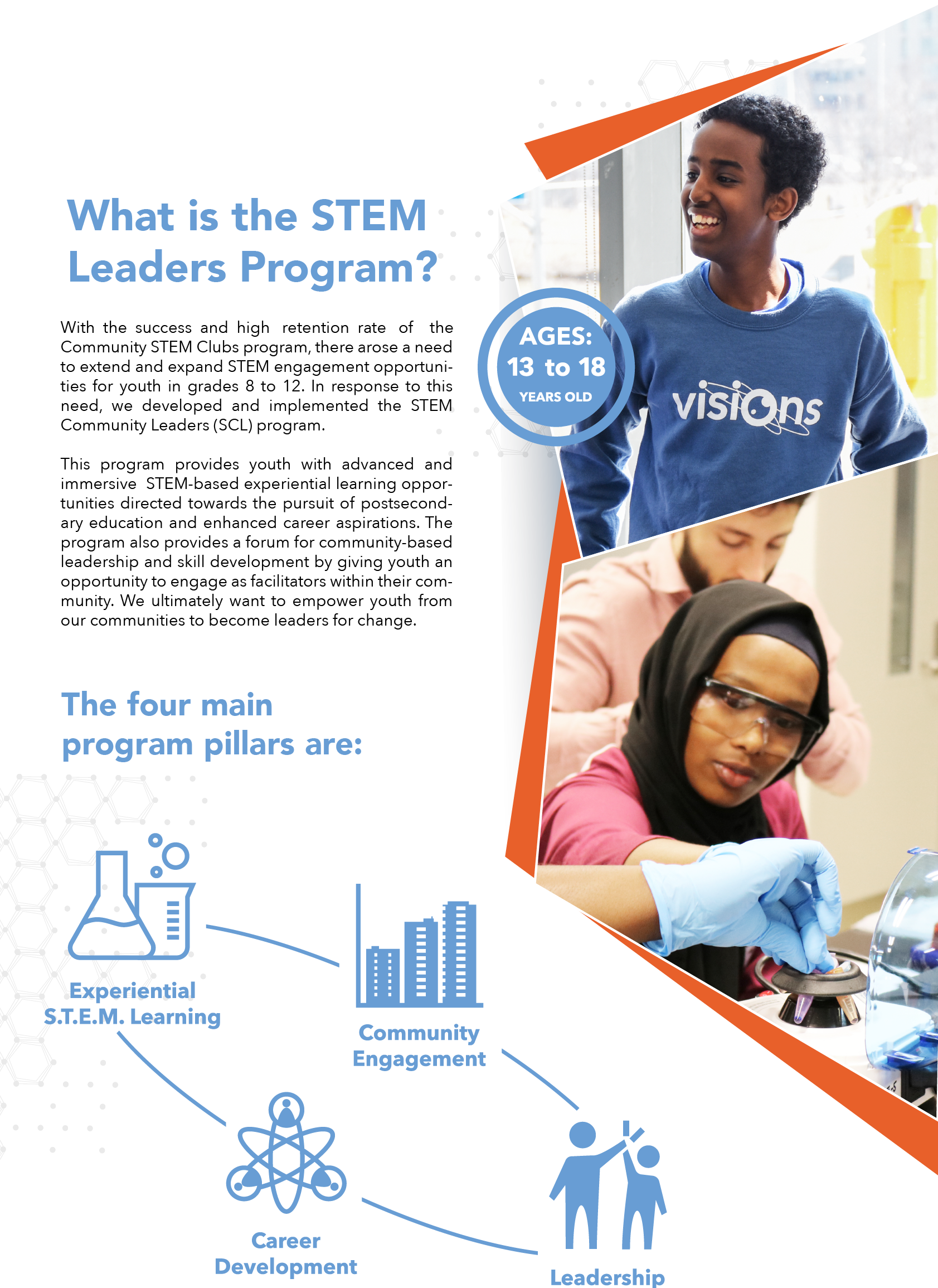 What is the STEM Leaders Program?

With the success and high retention rate of the Community STEM Clubs program, there arose a need to extend and expand STEM engagement opportunities for youth in grades 8 to 12. In response to this need, we developed and implemented the STEM Community Leaders (SCL) program.

This program provides youth with advanced and immersive STEM-based experiential learning opportunities directed towards the pursuit of postsecondary education and enhanced career aspirations. The program also provides a forum for community-based leadership and skill development by giving youth an opportunity to engage as facilitators within their community. We ultimately want to empower youth from our communities to become leaders for change.

AGES: 13 to 18 YEARS OLD

visions

The four main program pillars are:

Experiential S.T.E.M. Learning

Community Engagement

Career Development

Leadership